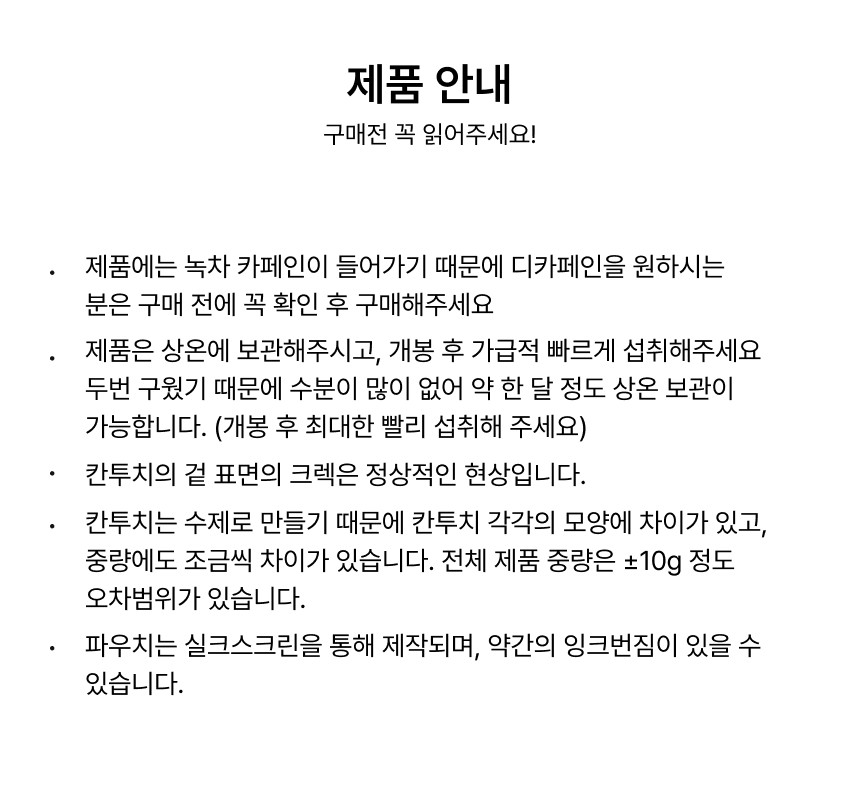 제품 안내

구매전 꼭 읽어주세요!

• 제품에는 녹차 카페인이 들어가기 때문에 디카페인을 원하시는 분은 구매 전에 꼭 확인 후 구매해주세요

• 제품은 상온에 보관해주시고, 개봉 후 가급적 빠르게 섭취해주세요 두번 구웠기 때문에 수분이 많이 없어 약 한 달 정도 상온 보관이 가능합니다. (개봉 후 최대한 빨리 섭취해 주세요)

• 칸투치의 겉 표면의 크렉은 정상적인 현상입니다.

• 칸투치는 수제로 만들기 때문에 칸투치 각각의 모양에 차이가 있고, 중량에도 조금씩 차이가 있습니다. 전체 제품 중량은 ±10g 정도 오차범위가 있습니다.

• 파우치는 실크스크린을 통해 제작되며, 약간의 잉크번짐이 있을 수 있습니다.